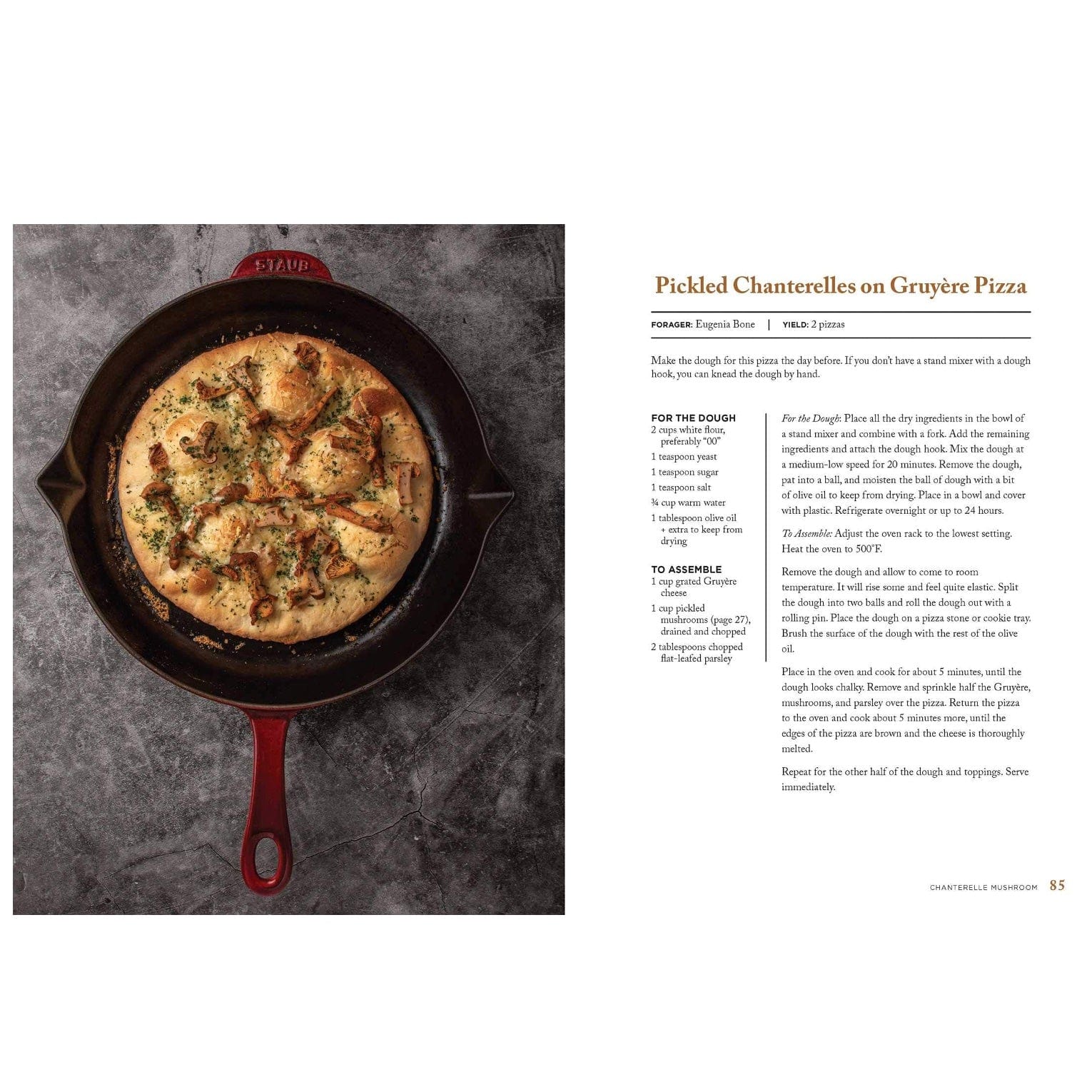 STAUB

Pickled Chanterelles on Gruyère Pizza

FORAGER: Eugenia Bone | YIELD: 2 pizzas

Make the dough for this pizza the day before. If you don't have a stand mixer with a dough hook, you can knead the dough by hand.

FOR THE DOUGH
2 cups white flour, preferably "00"
1 teaspoon yeast
1 teaspoon sugar
1 teaspoon salt
¾ cup warm water
1 tablespoon olive oil + extra to keep from drying

TO ASSEMBLE
1 cup grated Gruyère cheese
1 cup pickled mushrooms (page 27), drained and chopped
2 tablespoons chopped flat-leafed parsley

For the Dough: Place all the dry ingredients in the bowl of a stand mixer and combine with a fork. Add the remaining ingredients and attach the dough hook. Mix the dough at a medium-low speed for 20 minutes. Remove the dough, pat into a ball, and moisten the ball of dough with a bit of olive oil to keep from drying. Place in a bowl and cover with plastic. Refrigerate overnight or up to 24 hours.

To Assemble: Adjust the oven rack to the lowest setting. Heat the oven to 500°F.

Remove the dough and allow to come to room temperature. It will rise some and feel quite elastic. Split the dough into two balls and roll the dough out with a rolling pin. Place the dough on a pizza stone or cookie tray. Brush the surface of the dough with the rest of the olive oil.

Place in the oven and cook for about 5 minutes, until the dough looks chalky. Remove and sprinkle half the Gruyère, mushrooms, and parsley over the pizza. Return the pizza to the oven and cook about 5 minutes more, until the edges of the pizza are brown and the cheese is thoroughly melted.

Repeat for the other half of the dough and toppings. Serve immediately.

CHANTERELLE MUSHROOM 85